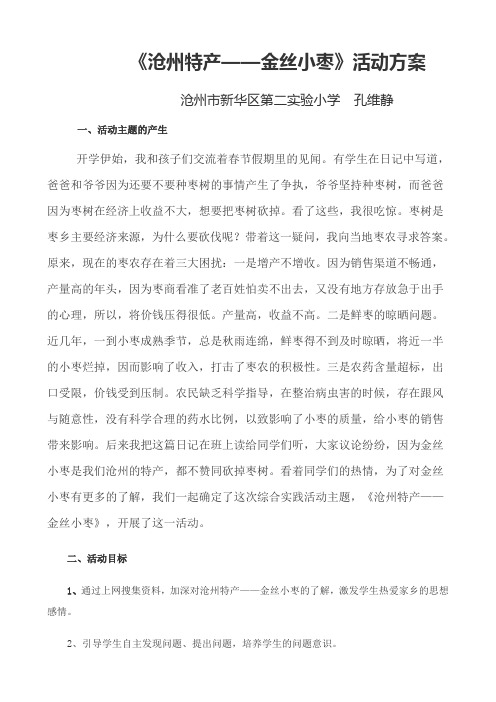 《沧州特产——金丝小枣》活动方案

沧州市新华区第二实验小学　孔维静

一、活动主题的产生

开学伊始，我和孩子们交流着春节假期里的见闻。有学生在日记中写道，爸爸和爷爷因为还要不要种枣树的事情产生了争执，爷爷坚持种枣树，而爸爸因为枣树在经济上收益不大，想要把枣树砍掉。看了这些，我很吃惊。枣树是枣乡主要经济来源，为什么要砍伐呢？带着这一疑问，我向当地枣农寻求答案。原来，现在的枣农存在着三大困扰：一是增产不增收。因为销售渠道不畅通，产量高的年头，因为枣商看准了老百姓怕卖不出去，又没有地方存放急于出手的心理，所以，将价钱压得很低。产量高，收益不高。二是鲜枣的晾晒问题。近几年，一到小枣成熟季节，总是秋雨连绵，鲜枣得不到及时晾晒，将近一半的小枣烂掉，因而影响了收入，打击了枣农的积极性。三是农药含量超标，出口受限，价钱受到压制。农民缺乏科学指导，在整治病虫害的时候，存在跟风与随意性，没有科学合理的药水比例，以致影响了小枣的质量，给小枣的销售带来影响。后来我把这篇日记在班上读给同学们听，大家议论纷纷，因为金丝小枣是我们沧州的特产，都不赞同砍掉枣树。看着同学们的热情，为了对金丝小枣有更多的了解，我们一起确定了这次综合实践活动主题，《沧州特产——金丝小枣》，开展了这一活动。

二、活动目标

1、通过上网搜集资料，加深对沧州特产——金丝小枣的了解，激发学生热爱家乡的思想感情。

2、引导学生自主发现问题、提出问题，培养学生的问题意识。